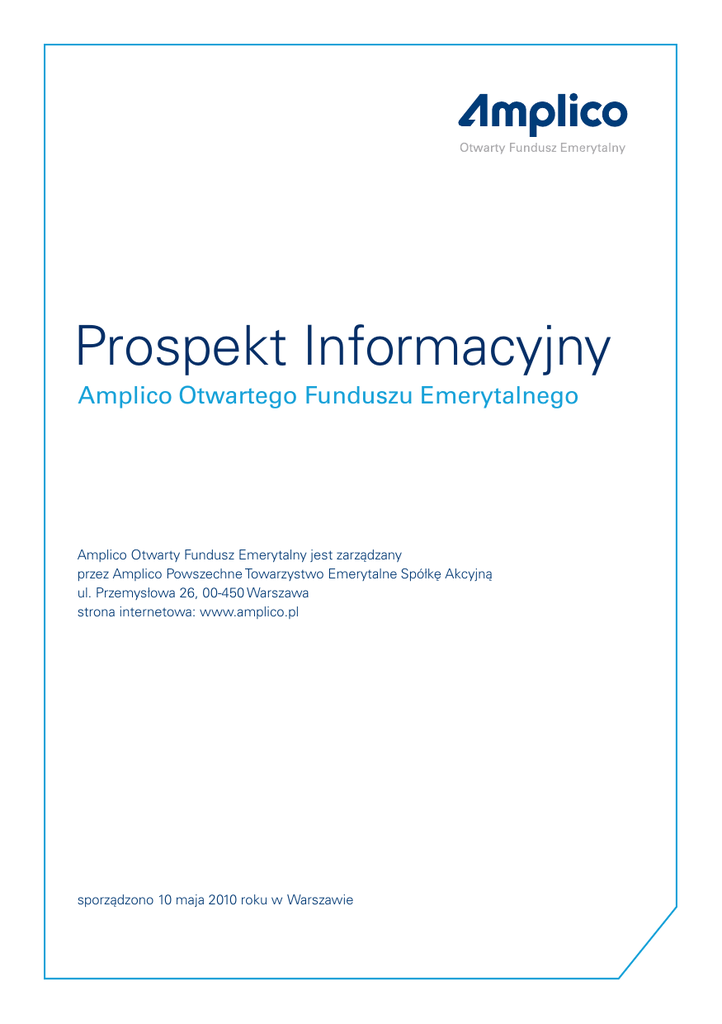 Amplico
Otwarty Fundusz Emerytalny

Prospekt Informacyjny
Amplico Otwartego Funduszu Emerytalnego

Amplico Otwarty Fundusz Emerytalny jest zarządzany
przez Amplico Powszechne Towarzystwo Emerytalne Spółkę Akcyjną
ul. Przemysłowa 26, 00-450 Warszawa
strona internetowa: www.amplico.pl

sporządzono 10 maja 2010 roku w Warszawie